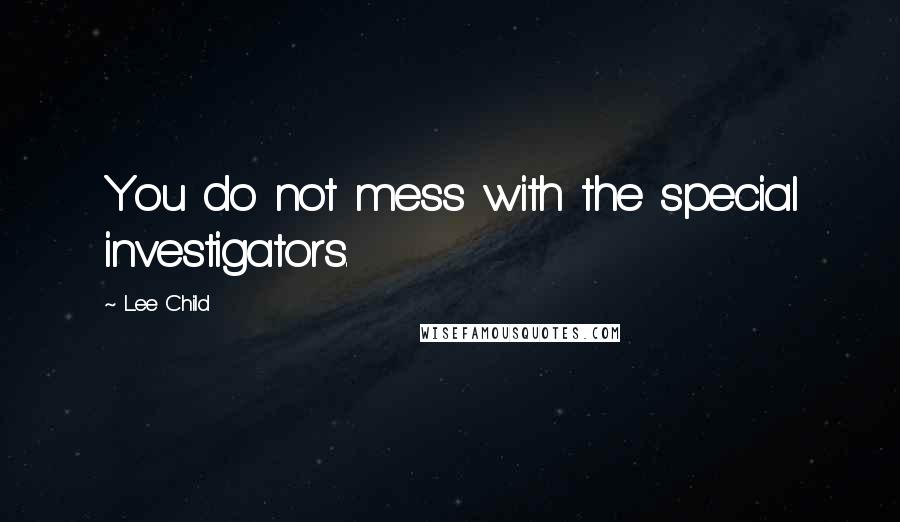 You do not mess with the special investigators.

~ Lee Child

WISEFAMOUSQUOTES.COM